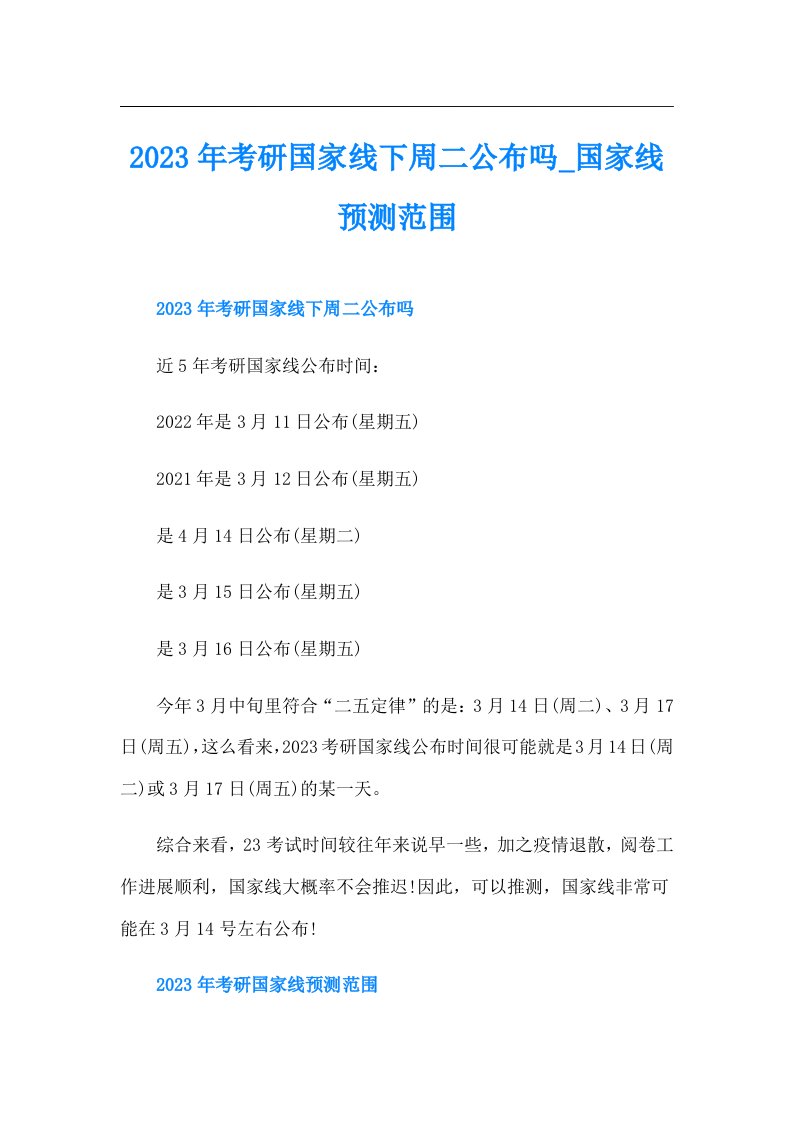 2023年考研国家线下周二公布吗_国家线预测范围

2023年考研国家线下周二公布吗

近5年考研国家线公布时间：

2022年是3月11日公布(星期五)

2021年是3月12日公布(星期五)

是4月14日公布(星期二)

是3月15日公布(星期五)

是3月16日公布(星期五)

今年3月中旬里符合“二五定律”的是：3月14日(周二)、3月17日(周五)，这么看来，2023考研国家线公布时间很可能就是3月14日(周二)或3月17日(周五)的某一天。

综合来看，23考试时间较往年来说早一些，加之疫情退散，阅卷工作进展顺利，国家线大概率不会推迟!因此，可以推测，国家线非常可能在3月14号左右公布!

2023年考研国家线预测范围